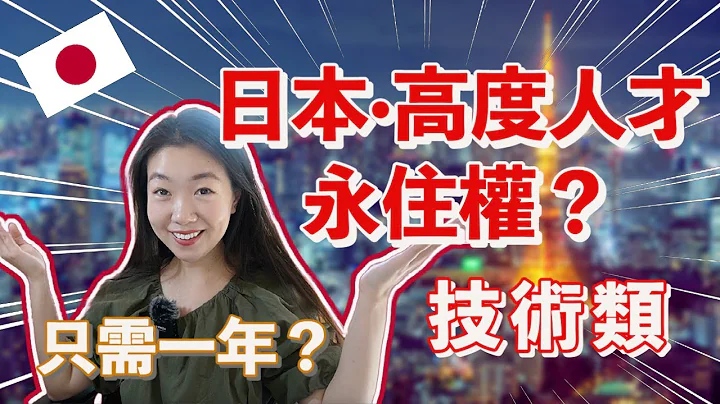 日本·高度人才
永住權？

技術類

只需一年？